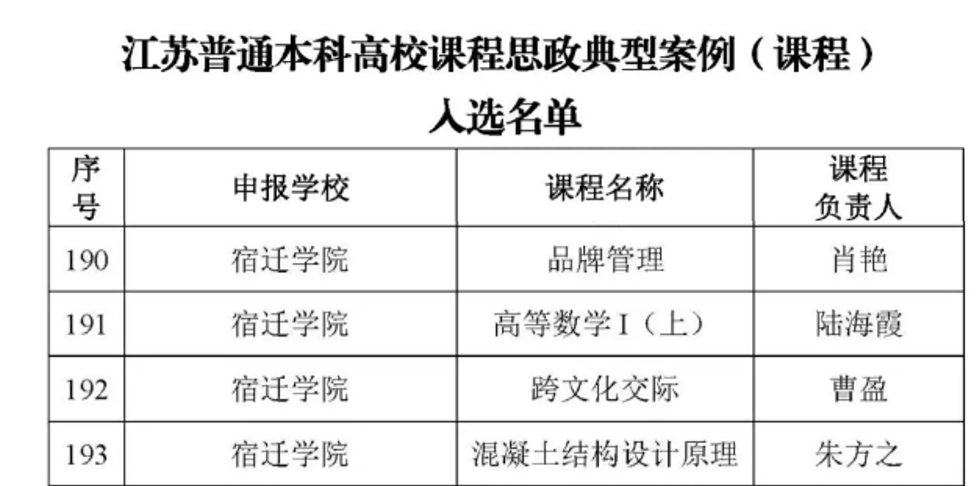 江苏普通本科高校课程思政典型案例（课程）
入选名单

| 序号 | 申报学校 | 课程名称 | 课程负责人 |
|---|---|---|---|
| 190 | 宿迁学院 | 品牌管理 | 肖艳 |
| 191 | 宿迁学院 | 高等数学Ⅰ（上） | 陆海霞 |
| 192 | 宿迁学院 | 跨文化交际 | 曹盈 |
| 193 | 宿迁学院 | 混凝土结构设计原理 | 朱方之 |